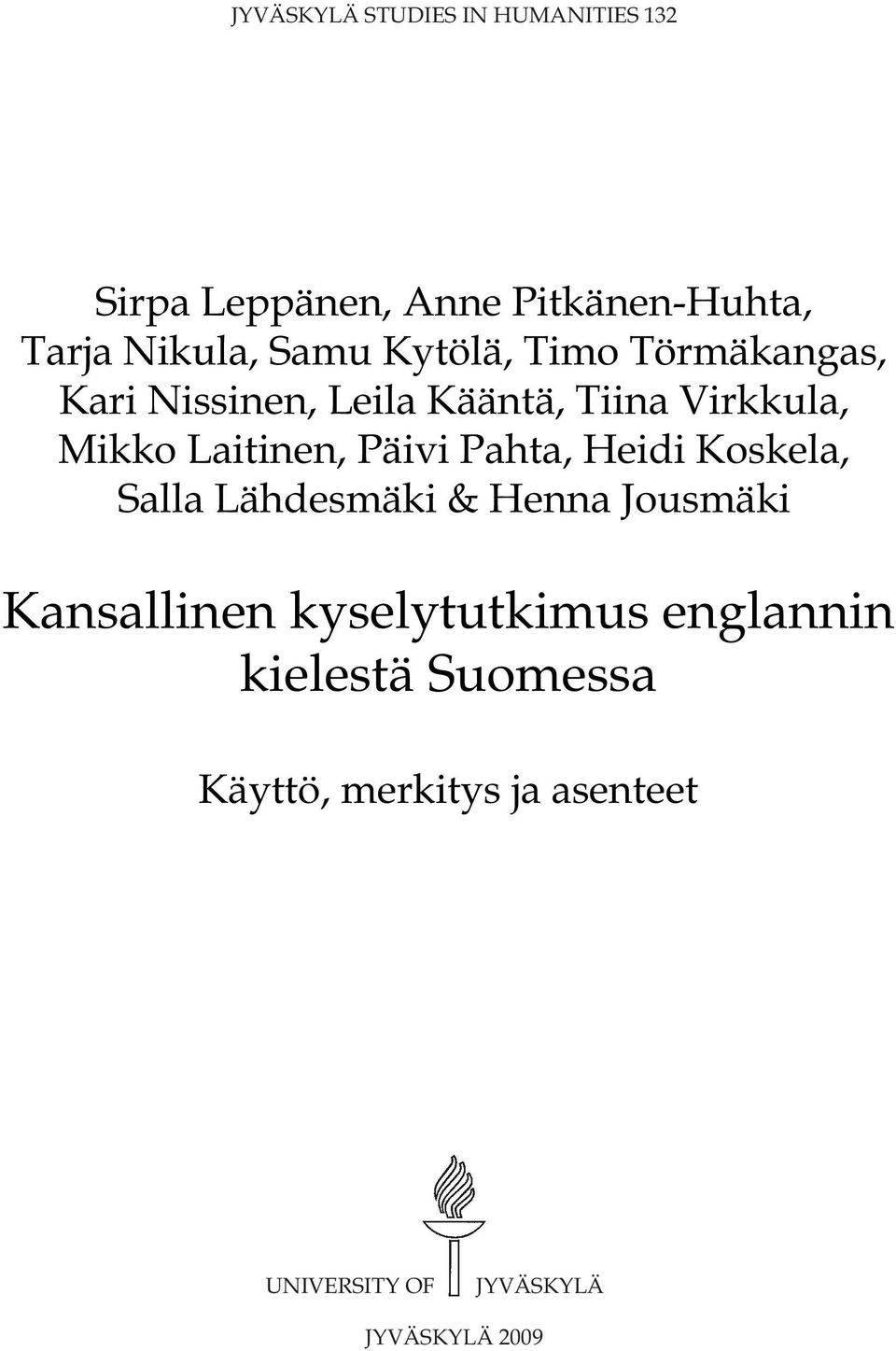 JYVÄSKYLÄ STUDIES IN HUMANITIES 132

Sirpa Leppänen, Anne Pitkänen-Huhta, Tarja Nikula, Samu Kytölä, Timo Törmäkangas, Kari Nissinen, Leila Kääntä, Tiina Virkkula, Mikko Laitinen, Päivi Pahta, Heidi Koskela, Salla Lähdesmäki & Henna Jousmäki

Kansallinen kyselytutkimus englannin kielestä Suomessa

Käyttö, merkitys ja asenteet

UNIVERSITY OF JYVÄSKYLÄ

JYVÄSKYLÄ 2009